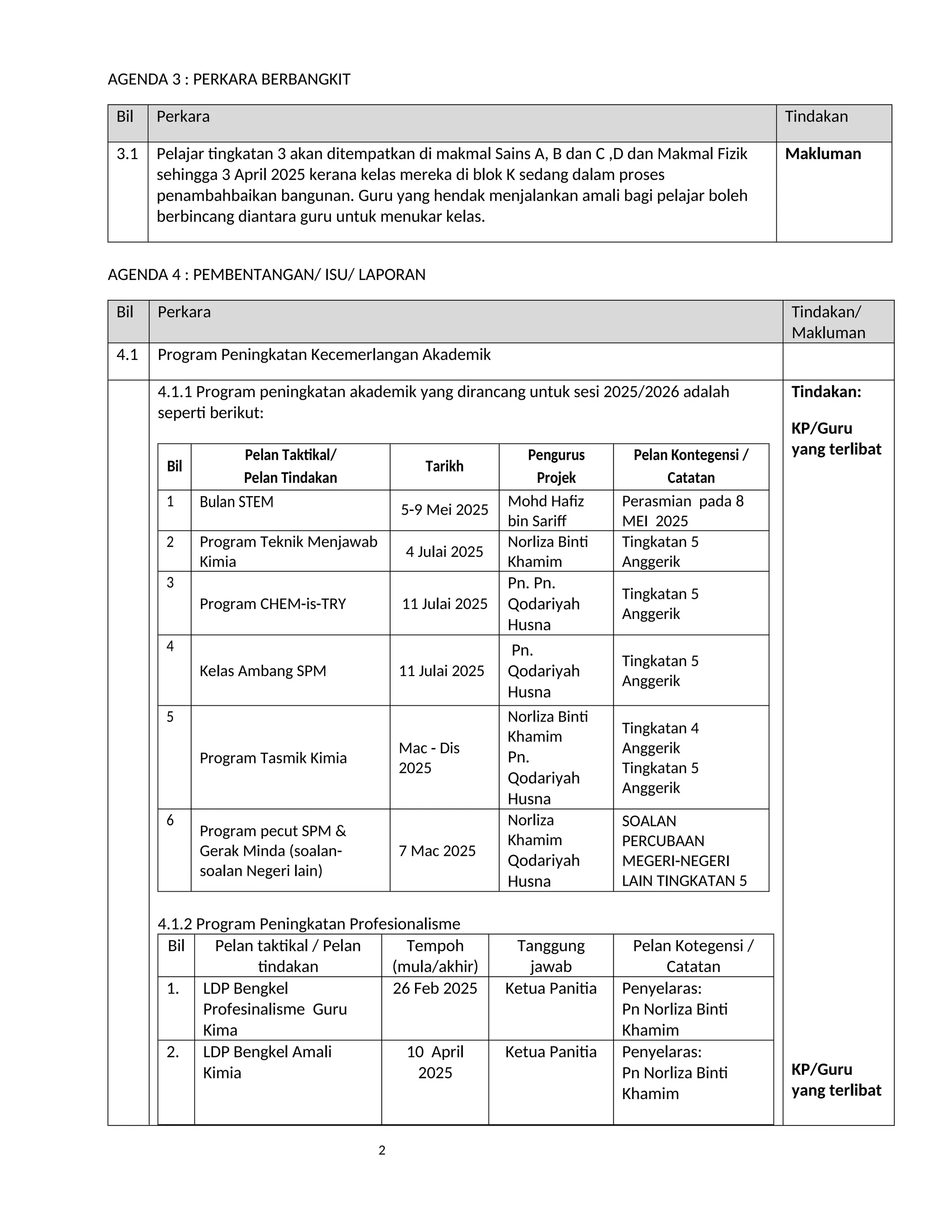 AGENDA 3 : PERKARA BERBANGKIT

| Bil | Perkara | Tindakan |
|---|---|---|
| 3.1 | Pelajar tingkatan 3 akan ditempatkan di makmal Sains A, B dan C ,D dan Makmal Fizik sehingga 3 April 2025 kerana kelas mereka di blok K sedang dalam proses penambahbaikan bangunan. Guru yang hendak menjalankan amali bagi pelajar boleh berbincang diantara guru untuk menukar kelas. | **Makluman** |

AGENDA 4 : PEMBENTANGAN/ ISU/ LAPORAN

| Bil | Perkara | Tindakan/ Makluman |
|---|---|---|
| 4.1 | Program Peningkatan Kecemerlangan Akademik | |
| | 4.1.1 Program peningkatan akademik yang dirancang untuk sesi 2025/2026 adalah seperti berikut: | **Tindakan:** **KP/Guru yang terlibat** |

| Bil | Pelan Taktikal/ Pelan Tindakan | Tarikh | Pengurus Projek | Pelan Kontegensi / Catatan |
|---|---|---|---|---|
| 1 | Bulan STEM | 5-9 Mei 2025 | Mohd Hafiz bin Sariff | Perasmian pada 8 MEI 2025 |
| 2 | Program Teknik Menjawab Kimia | 4 Julai 2025 | Norliza Binti Khamim | Tingkatan 5 Anggerik |
| 3 | Program CHEM-is-TRY | 11 Julai 2025 | Pn. Pn. Qodariyah Husna | Tingkatan 5 Anggerik |
| 4 | Kelas Ambang SPM | 11 Julai 2025 | Pn. Qodariyah Husna | Tingkatan 5 Anggerik |
| 5 | Program Tasmik Kimia | Mac - Dis 2025 | Norliza Binti Khamim Pn. Qodariyah Husna | Tingkatan 4 Anggerik Tingkatan 5 Anggerik |
| 6 | Program pecut SPM & Gerak Minda (soalan-soalan Negeri lain) | 7 Mac 2025 | Norliza Khamim Qodariyah Husna | SOALAN PERCUBAAN MEGERI-NEGERI LAIN TINGKATAN 5 |

4.1.2 Program Peningkatan Profesionalisme

| Bil | Pelan taktikal / Pelan tindakan | Tempoh (mula/akhir) | Tanggung jawab | Pelan Kotegensi / Catatan |
|---|---|---|---|---|
| 1. | LDP Bengkel Profesinalisme Guru Kima | 26 Feb 2025 | Ketua Panitia | Penyelaras: Pn Norliza Binti Khamim |
| 2. | LDP Bengkel Amali Kimia | 10 April 2025 | Ketua Panitia | Penyelaras: Pn Norliza Binti Khamim |

**KP/Guru yang terlibat**

2